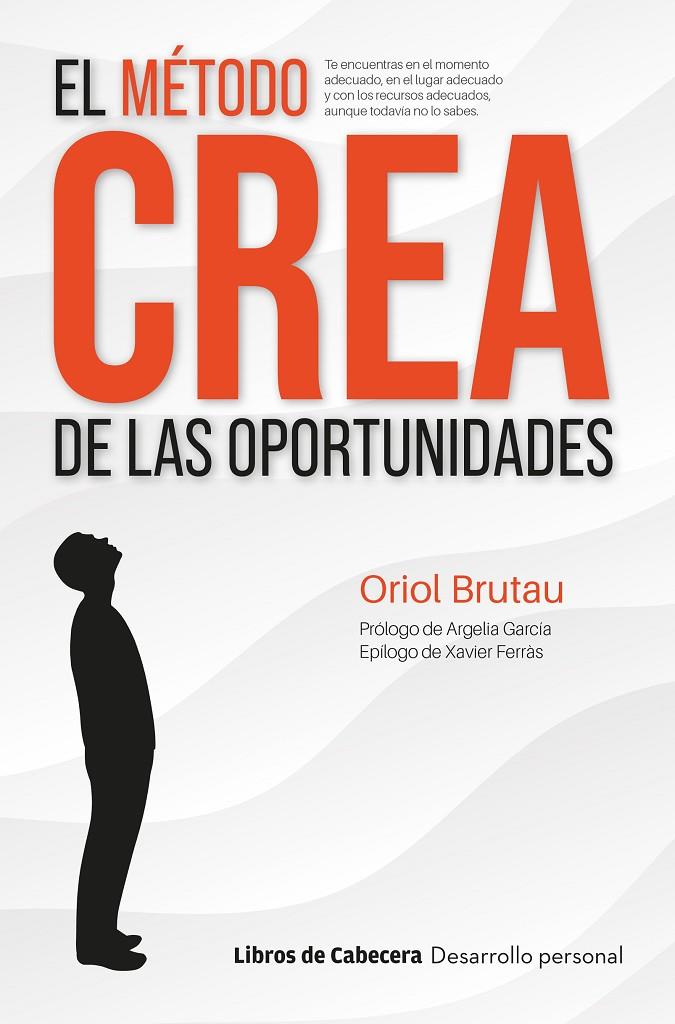 EL MÉTODO

Te encuentras en el momento adecuado, en el lugar adecuado y con los recursos adecuados, aunque todavía no lo sabes.

CREA

DE LAS OPORTUNIDADES

Oriol Brutau

Prólogo de Argelia García
Epílogo de Xavier Ferràs

Libros de Cabecera Desarrollo personal